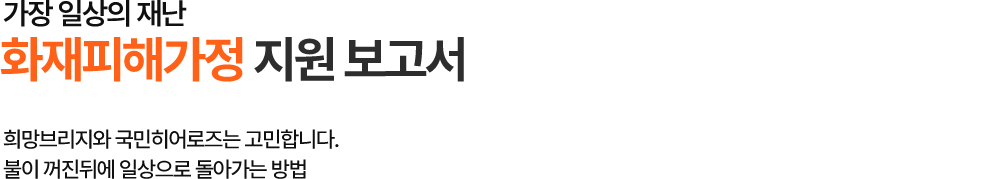 가장 일상의 재난
화재피해가정 지원 보고서

희망브리지와 국민히어로즈는 고민합니다.
불이 꺼진뒤에 일상으로 돌아가는 방법